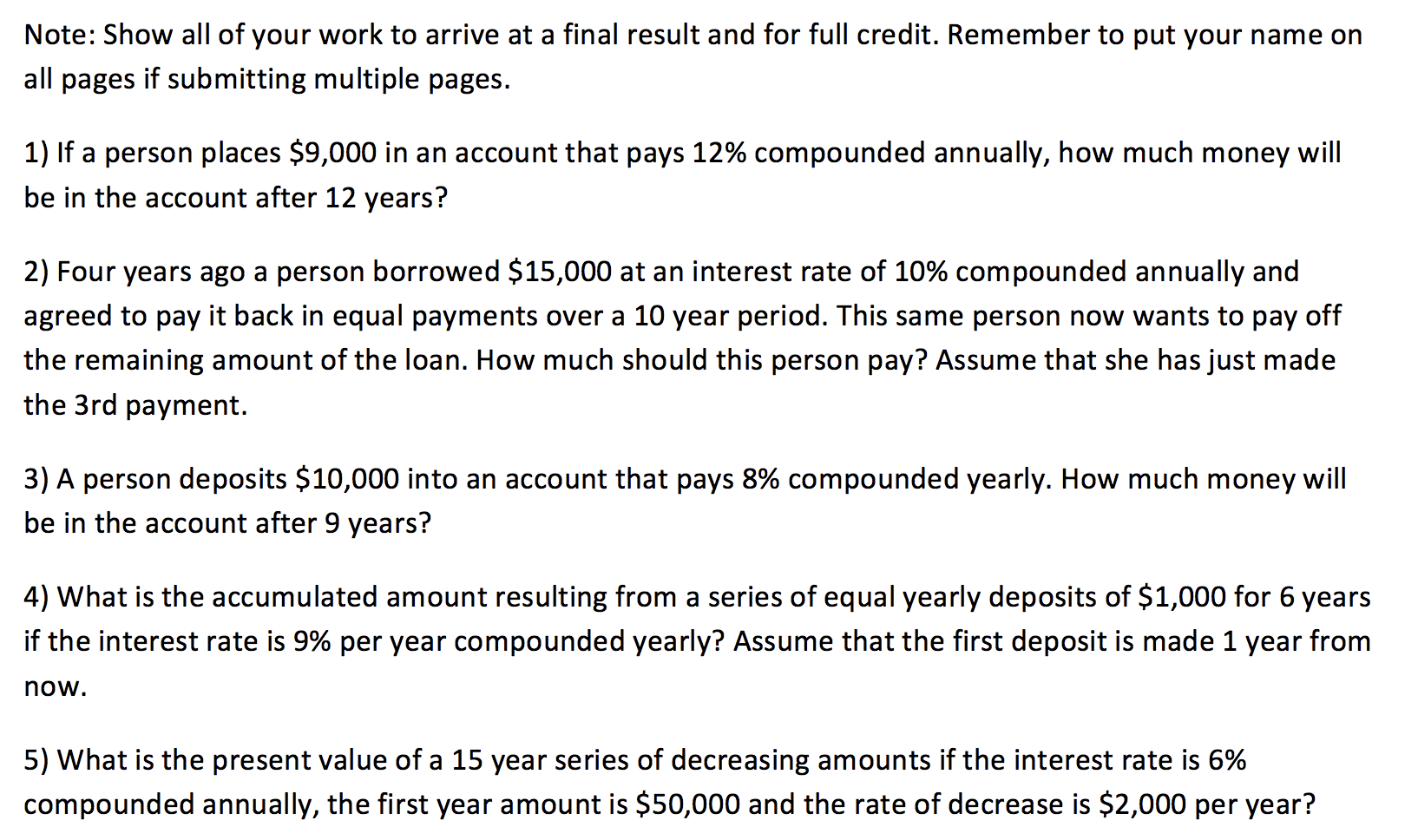 Note: Show all of your work to arrive at a final result and for full credit. Remember to put your name on all pages if submitting multiple pages.

1) If a person places \$9,000 in an account that pays 12% compounded annually, how much money will be in the account after 12 years?

2) Four years ago a person borrowed \$15,000 at an interest rate of 10% compounded annually and agreed to pay it back in equal payments over a 10 year period. This same person now wants to pay off the remaining amount of the loan. How much should this person pay? Assume that she has just made the 3rd payment.

3) A person deposits \$10,000 into an account that pays 8% compounded yearly. How much money will be in the account after 9 years?

4) What is the accumulated amount resulting from a series of equal yearly deposits of \$1,000 for 6 years if the interest rate is 9% per year compounded yearly? Assume that the first deposit is made 1 year from now.

5) What is the present value of a 15 year series of decreasing amounts if the interest rate is 6% compounded annually, the first year amount is \$50,000 and the rate of decrease is \$2,000 per year?